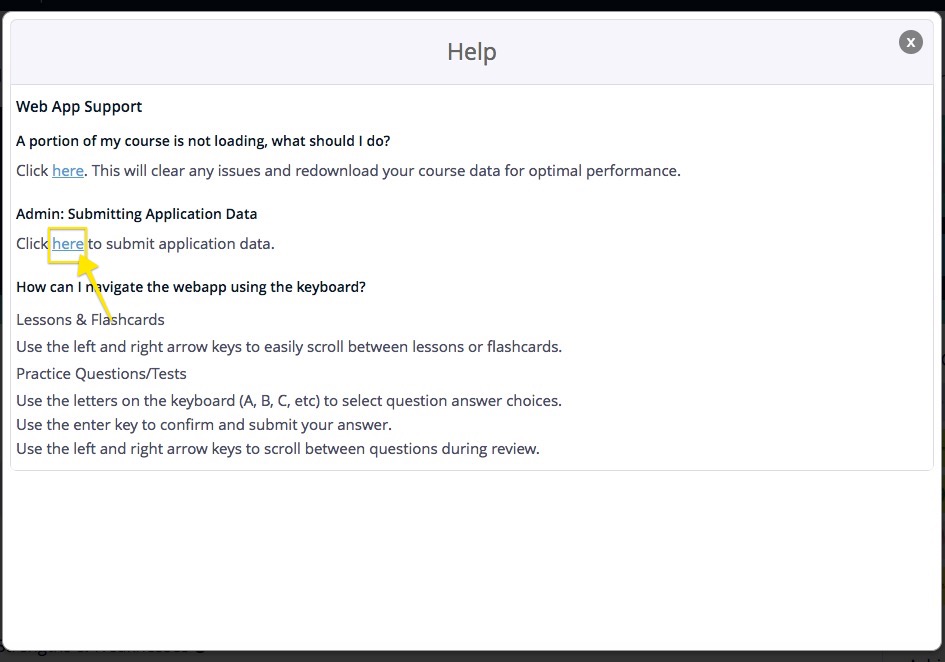 Help

x

Web App Support

A portion of my course is not loading, what should I do?

Click here. This will clear any issues and redownload your course data for optimal performance.

Admin: Submitting Application Data

Click here to submit application data.

How can I navigate the webapp using the keyboard?

Lessons & Flashcards

Use the left and right arrow keys to easily scroll between lessons or flashcards.

Practice Questions/Tests

Use the letters on the keyboard (A, B, C, etc) to select question answer choices.
Use the enter key to confirm and submit your answer.
Use the left and right arrow keys to scroll between questions during review.